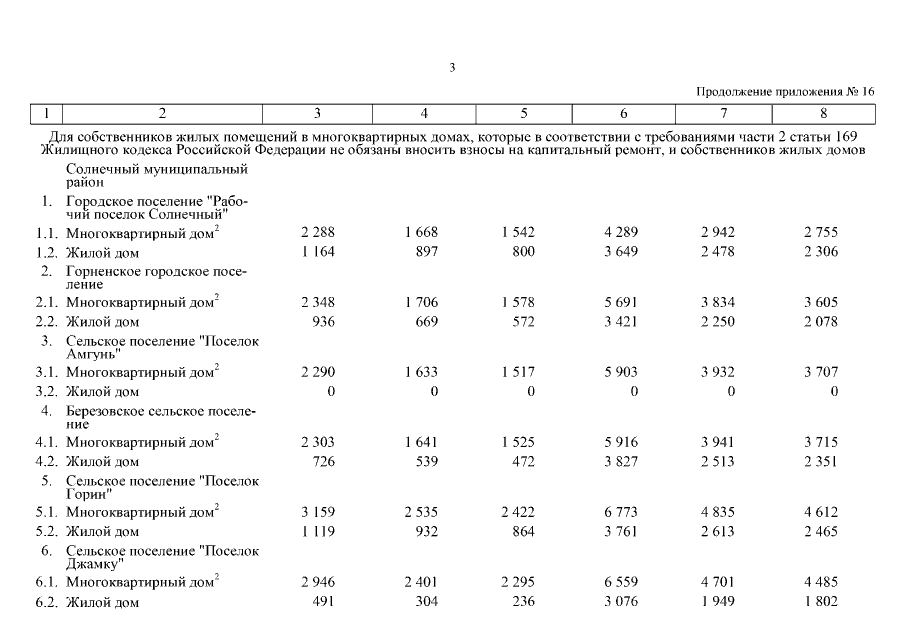 3

Продолжение приложения № 16

| 1 | 2 | 3 | 4 | 5 | 6 | 7 | 8 |
|---|---|---|---|---|---|---|---|
| Для собственников жилых помещений в многоквартирных домах, которые в соответствии с требованиями части 2 статьи 169 Жилищного кодекса Российской Федерации не обязаны вносить взносы на капитальный ремонт, и собственников жилых домов | | | | | | | |
| | Солнечный муниципальный район | | | | | | |
| 1. | Городское поселение "Рабочий поселок Солнечный" | | | | | | |
| 1.1. | Многоквартирный дом$^2$ | 2 288 | 1 668 | 1 542 | 4 289 | 2 942 | 2 755 |
| 1.2. | Жилой дом | 1 164 | 897 | 800 | 3 649 | 2 478 | 2 306 |
| 2. | Горненское городское поселение | | | | | | |
| 2.1. | Многоквартирный дом$^2$ | 2 348 | 1 706 | 1 578 | 5 691 | 3 834 | 3 605 |
| 2.2. | Жилой дом | 936 | 669 | 572 | 3 421 | 2 250 | 2 078 |
| 3. | Сельское поселение "Поселок Амгунь" | | | | | | |
| 3.1. | Многоквартирный дом$^2$ | 2 290 | 1 633 | 1 517 | 5 903 | 3 932 | 3 707 |
| 3.2. | Жилой дом | 0 | 0 | 0 | 0 | 0 | 0 |
| 4. | Березовское сельское поселение | | | | | | |
| 4.1. | Многоквартирный дом$^2$ | 2 303 | 1 641 | 1 525 | 5 916 | 3 941 | 3 715 |
| 4.2. | Жилой дом | 726 | 539 | 472 | 3 827 | 2 513 | 2 351 |
| 5. | Сельское поселение "Поселок Горин" | | | | | | |
| 5.1. | Многоквартирный дом$^2$ | 3 159 | 2 535 | 2 422 | 6 773 | 4 835 | 4 612 |
| 5.2. | Жилой дом | 1 119 | 932 | 864 | 3 761 | 2 613 | 2 465 |
| 6. | Сельское поселение "Поселок Джамку" | | | | | | |
| 6.1. | Многоквартирный дом$^2$ | 2 946 | 2 401 | 2 295 | 6 559 | 4 701 | 4 485 |
| 6.2. | Жилой дом | 491 | 304 | 236 | 3 076 | 1 949 | 1 802 |